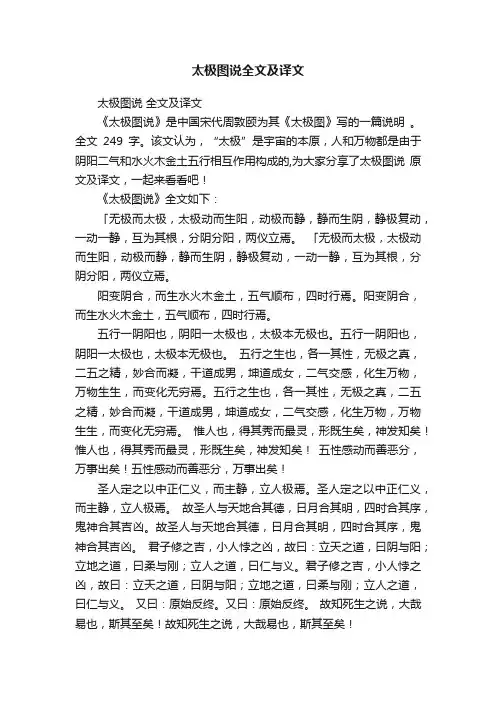 太极图说全文及译文

太极图说 全文及译文

《太极图说》是中国宋代周敦颐为其《太极图》写的一篇说明 。全文 249 字。该文认为，“太极”是宇宙的本原，人和万物都是由于阴阳二气和水火木金土五行相互作用构成的,为大家分享了太极图说 原文及译文，一起来看看吧！

《太极图说》全文如下：

「无极而太极，太极动而生阳，动极而静，静而生阴，静极复动，一动一静，互为其根，分阴分阳，两仪立焉。 「无极而太极，太极动而生阳，动极而静，静而生阴，静极复动，一动一静，互为其根，分阴分阳，两仪立焉。

阳变阴合，而生水火木金土，五气顺布，四时行焉。阳变阴合，而生水火木金土，五气顺布，四时行焉。

五行一阴阳也，阴阳一太极也，太极本无极也。五行一阴阳也，阴阳一太极也，太极本无极也。 五行之生也，各一其性，无极之真，二五之精，妙合而凝，干道成男，坤道成女，二气交感，化生万物，万物生生，而变化无穷焉。五行之生也，各一其性，无极之真，二五之精，妙合而凝，干道成男，坤道成女，二气交感，化生万物，万物生生，而变化无穷焉。 惟人也，得其秀而最灵，形既生矣，神发知矣！惟人也，得其秀而最灵，形既生矣，神发知矣！ 五性感动而善恶分，万事出矣！五性感动而善恶分，万事出矣！

圣人定之以中正仁义，而主静，立人极焉。圣人定之以中正仁义，而主静，立人极焉。 故圣人与天地合其德，日月合其明，四时合其序，鬼神合其吉凶。故圣人与天地合其德，日月合其明，四时合其序，鬼神合其吉凶。 君子修之吉，小人悖之凶，故曰：立天之道，曰阴与阳；立地之道，曰柔与刚；立人之道，曰仁与义。君子修之吉，小人悖之凶，故曰：立天之道，曰阴与阳；立地之道，曰柔与刚；立人之道，曰仁与义。 又曰：原始反终。又曰：原始反终。 故知死生之说，大哉易也，斯其至矣！故知死生之说，大哉易也，斯其至矣！